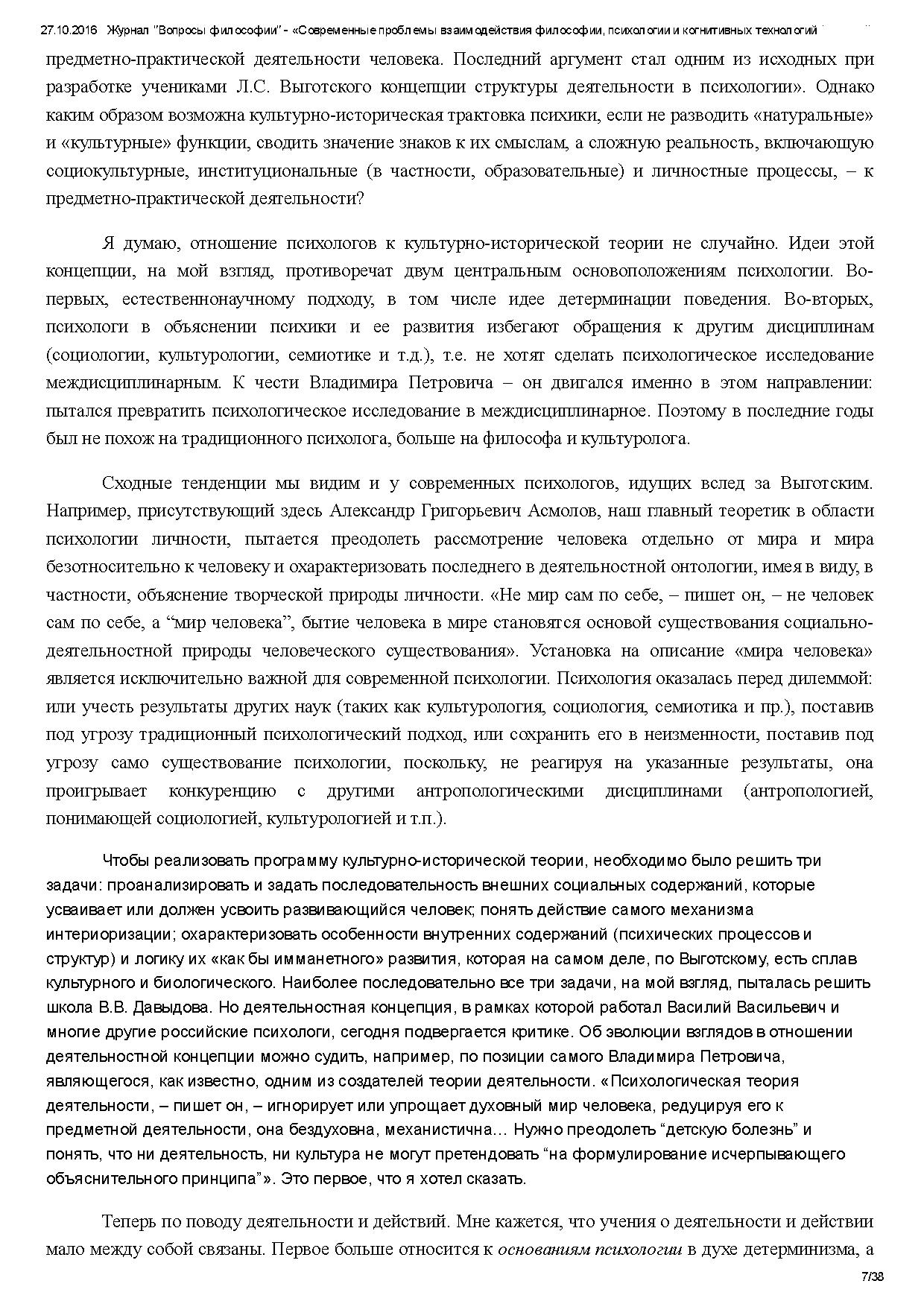 27.10.2016 Журнал "Вопросы философии" - «Современные проблемы взаимодействия философии, психологии и когнитивных технологий

предметно-практической деятельности человека. Последний аргумент стал одним из исходных при разработке учениками Л.С. Выготского концепции структуры деятельности в психологии». Однако каким образом возможна культурно-историческая трактовка психики, если не разводить «натуральные» и «культурные» функции, сводить значение знаков к их смыслам, а сложную реальность, включающую социокультурные, институциональные (в частности, образовательные) и личностные процессы, – к предметно-практической деятельности?

Я думаю, отношение психологов к культурно-исторической теории не случайно. Идеи этой концепции, на мой взгляд, противоречат двум центральным основоположениям психологии. Во-первых, естественнонаучному подходу, в том числе идее детерминации поведения. Во-вторых, психологи в объяснении психики и ее развития избегают обращения к другим дисциплинам (социологии, культурологии, семиотике и т.д.), т.е. не хотят сделать психологическое исследование междисциплинарным. К чести Владимира Петровича – он двигался именно в этом направлении: пытался превратить психологическое исследование в междисциплинарное. Поэтому в последние годы был не похож на традиционного психолога, больше на философа и культуролога.

Сходные тенденции мы видим и у современных психологов, идущих вслед за Выготским. Например, присутствующий здесь Александр Григорьевич Асмолов, наш главный теоретик в области психологии личности, пытается преодолеть рассмотрение человека отдельно от мира и мира безотносительно к человеку и охарактеризовать последнего в деятельностной онтологии, имея в виду, в частности, объяснение творческой природы личности. «Не мир сам по себе, – пишет он, – не человек сам по себе, а “мир человека”, бытие человека в мире становятся основой существования социально-деятельностной природы человеческого существования». Установка на описание «мира человека» является исключительно важной для современной психологии. Психология оказалась перед дилеммой: или учесть результаты других наук (таких как культурология, социология, семиотика и пр.), поставив под угрозу традиционный психологический подход, или сохранить его в неизменности, поставив под угрозу само существование психологии, поскольку, не реагируя на указанные результаты, она проигрывает конкуренцию с другими антропологическими дисциплинами (антропологией, понимающей социологией, культурологией и т.п.).

Чтобы реализовать программу культурно-исторической теории, необходимо было решить три задачи: проанализировать и задать последовательность внешних социальных содержаний, которые усваивает или должен усвоить развивающийся человек; понять действие самого механизма интериоризации; охарактеризовать особенности внутренних содержаний (психических процессов и структур) и логику их «как бы имманетного» развития, которая на самом деле, по Выготскому, есть сплав культурного и биологического. Наиболее последовательно все три задачи, на мой взгляд, пыталась решить школа В.В. Давыдова. Но деятельностная концепция, в рамках которой работал Василий Васильевич и многие другие российские психологи, сегодня подвергается критике. Об эволюции взглядов в отношении деятельностной концепции можно судить, например, по позиции самого Владимира Петровича, являющегося, как известно, одним из создателей теории деятельности. «Психологическая теория деятельности, – пишет он, – игнорирует или упрощает духовный мир человека, редуцируя его к предметной деятельности, она бездуховна, механистична… Нужно преодолеть “детскую болезнь” и понять, что ни деятельность, ни культура не могут претендовать “на формулирование исчерпывающего объяснительного принципа”». Это первое, что я хотел сказать.

Теперь по поводу деятельности и действий. Мне кажется, что учения о деятельности и действии мало между собой связаны. Первое больше относится к основаниям психологии в духе детерминизма, а

7/38